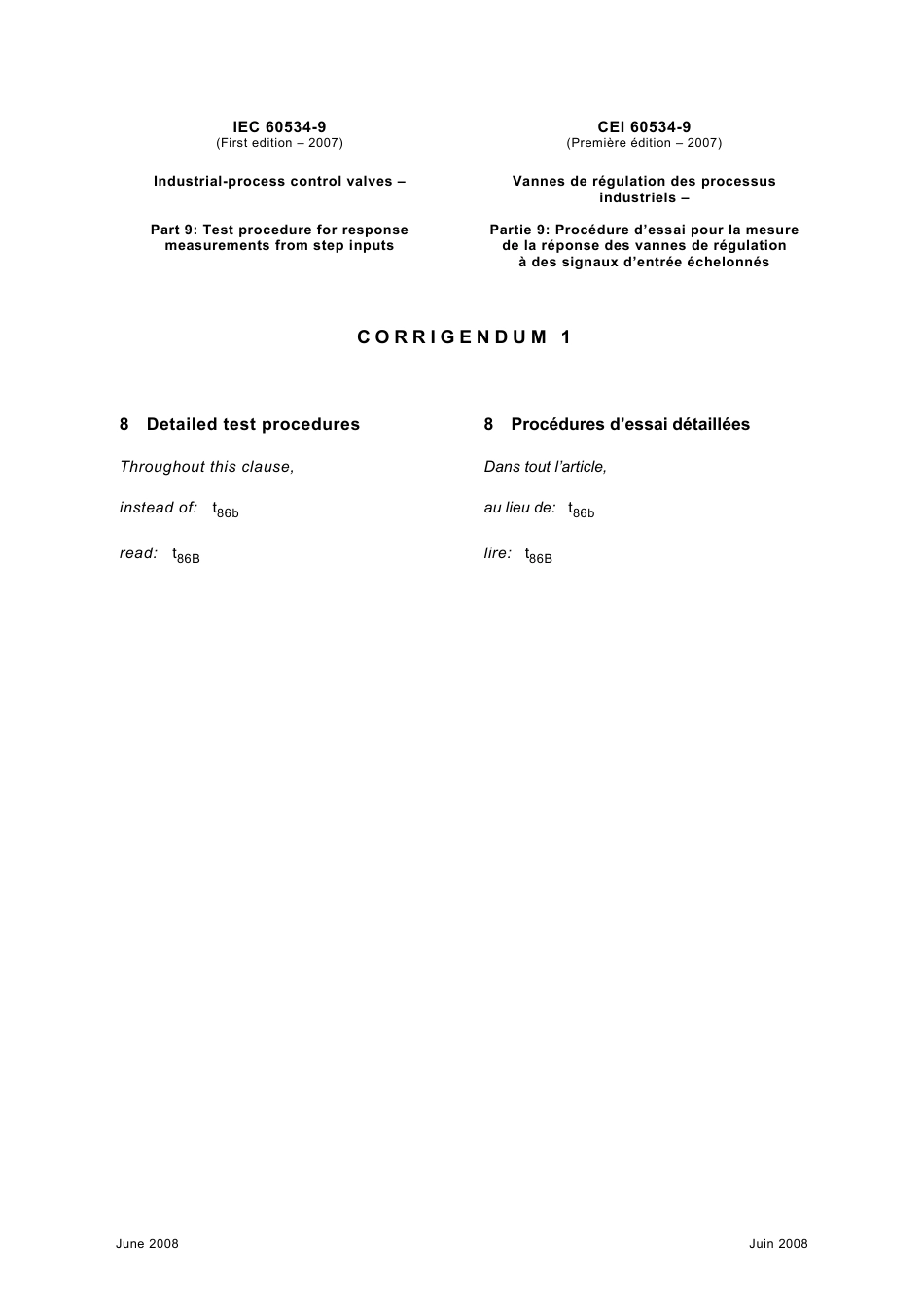 IEC 60534-9
(First edition – 2007)

Industrial-process control valves –

Part 9: Test procedure for response measurements from step inputs

CEI 60534-9
(Première édition – 2007)

Vannes de régulation des processus industriels –

Partie 9: Procédure d'essai pour la mesure de la réponse des vannes de régulation à des signaux d'entrée échelonnés

CORRIGENDUM 1

8 Detailed test procedures

Throughout this clause,

instead of: $t_{86b}$

read: $t_{86B}$

8 Procédures d'essai détaillées

Dans tout l'article,

au lieu de: $t_{86b}$

lire: $t_{86B}$

June 2008

Juin 2008